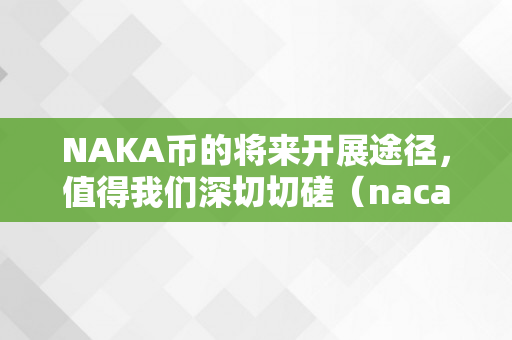 NAKA币的将来开展途径，值得我们深切切磋（naca